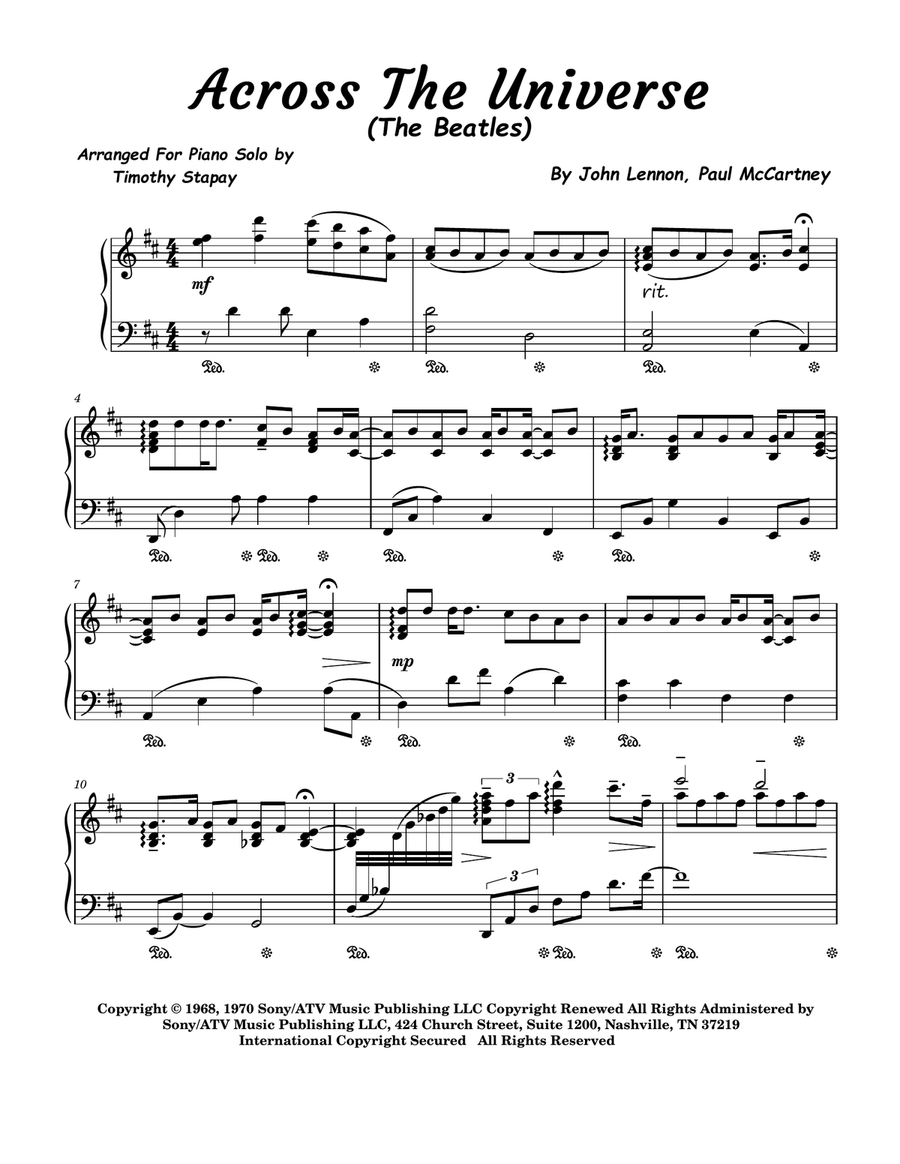 Across The Universe
(The Beatles)

Arranged For Piano Solo by
Timothy Stapay

By John Lennon, Paul McCartney

mf

rit.

4

7

mp

10

3

3

Copyright © 1968, 1970 Sony/ATV Music Publishing LLC Copyright Renewed All Rights Administered by Sony/ATV Music Publishing LLC, 424 Church Street, Suite 1200, Nashville, TN 37219
International Copyright Secured All Rights Reserved